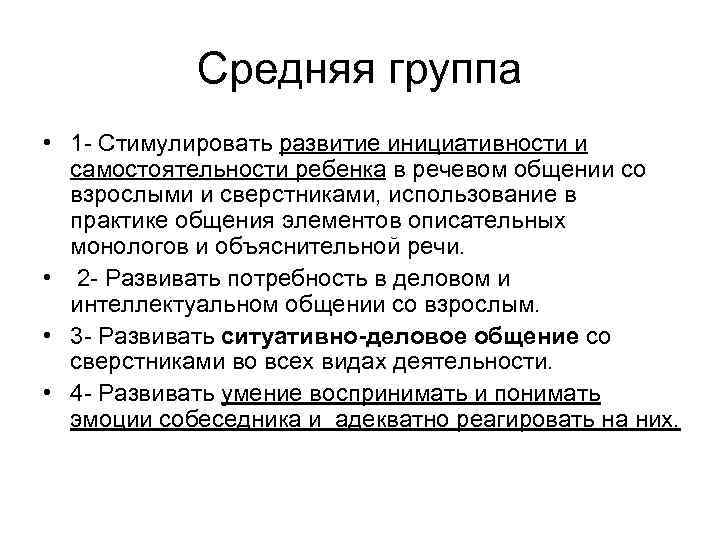 Средняя группа

• 1- Стимулировать развитие инициативности и самостоятельности ребенка в речевом общении со взрослыми и сверстниками, использование в практике общения элементов описательных монологов и объяснительной речи.

• 2- Развивать потребность в деловом и интеллектуальном общении со взрослым.

• 3- Развивать ситуативно-деловое общение со сверстниками во всех видах деятельности.

• 4- Развивать умение воспринимать и понимать эмоции собеседника и адекватно реагировать на них.